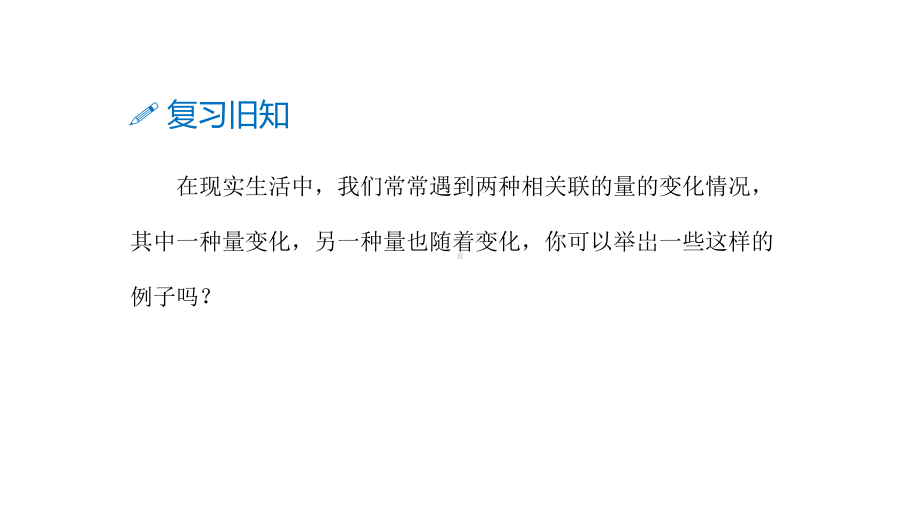 复习旧知

在现实生活中，我们常常遇到两种相关联的量的变化情况，其中一种量变化，另一种量也随着变化，你可以举出一些这样的例子吗？